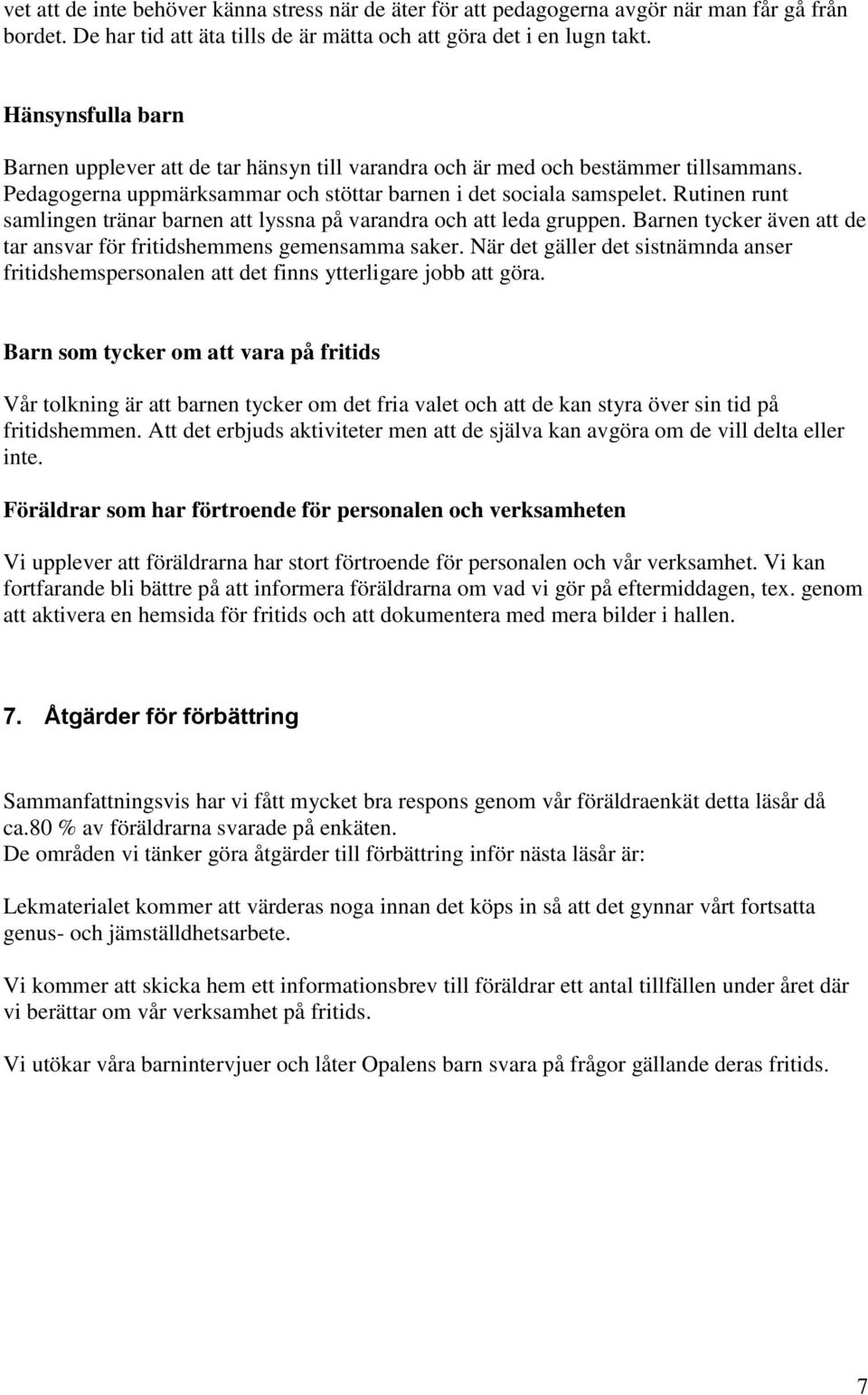 vet att de inte behöver känna stress när de äter för att pedagogerna avgör när man får gå från bordet. De har tid att äta tills de är mätta och att göra det i en lugn takt.

Hänsynsfulla barn

Barnen upplever att de tar hänsyn till varandra och är med och bestämmer tillsammans. Pedagogerna uppmärksammar och stöttar barnen i det sociala samspelet. Rutinen runt samlingen tränar barnen att lyssna på varandra och att leda gruppen. Barnen tycker även att de tar ansvar för fritidshemmens gemensamma saker. När det gäller det sistnämnda anser fritidshemspersonalen att det finns ytterligare jobb att göra.

Barn som tycker om att vara på fritids

Vår tolkning är att barnen tycker om det fria valet och att de kan styra över sin tid på fritidshemmen. Att det erbjuds aktiviteter men att de själva kan avgöra om de vill delta eller inte.

Föräldrar som har förtroende för personalen och verksamheten

Vi upplever att föräldrarna har stort förtroende för personalen och vår verksamhet. Vi kan fortfarande bli bättre på att informera föräldrarna om vad vi gör på eftermiddagen, tex. genom att aktivera en hemsida för fritids och att dokumentera med mera bilder i hallen.

7. Åtgärder för förbättring

Sammanfattningsvis har vi fått mycket bra respons genom vår föräldraenkät detta läsår då ca.80 % av föräldrarna svarade på enkäten.
De områden vi tänker göra åtgärder till förbättring inför nästa läsår är:

Lekmaterialet kommer att värderas noga innan det köps in så att det gynnar vårt fortsatta genus- och jämställdhetsarbete.

Vi kommer att skicka hem ett informationsbrev till föräldrar ett antal tillfällen under året där vi berättar om vår verksamhet på fritids.

Vi utökar våra barnintervjuer och låter Opalens barn svara på frågor gällande deras fritids.

7